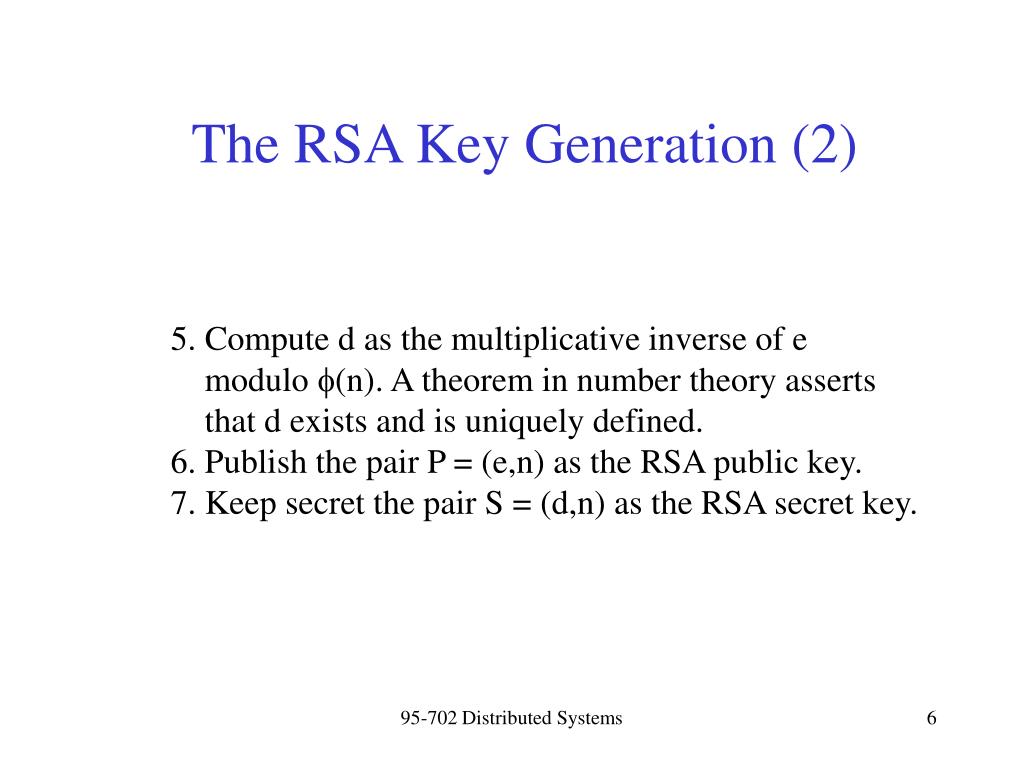 The RSA Key Generation (2)

5. Compute d as the multiplicative inverse of e modulo $\phi(n)$. A theorem in number theory asserts that d exists and is uniquely defined.
6. Publish the pair P = (e,n) as the RSA public key.
7. Keep secret the pair S = (d,n) as the RSA secret key.

95-702 Distributed Systems

6